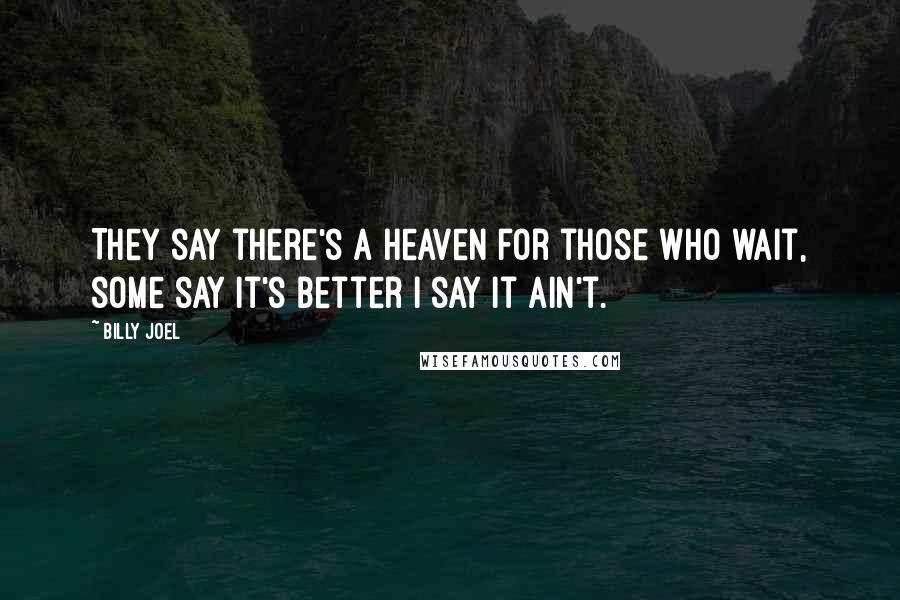 THEY SAY THERE'S A HEAVEN FOR THOSE WHO WAIT, SOME SAY IT'S BETTER I SAY IT AIN'T.

~ BILLY JOEL

WISEFAMOUSQUOTES.COM